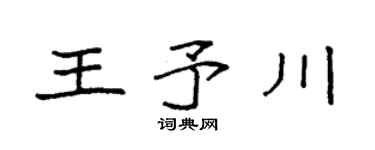 王予川

词典网